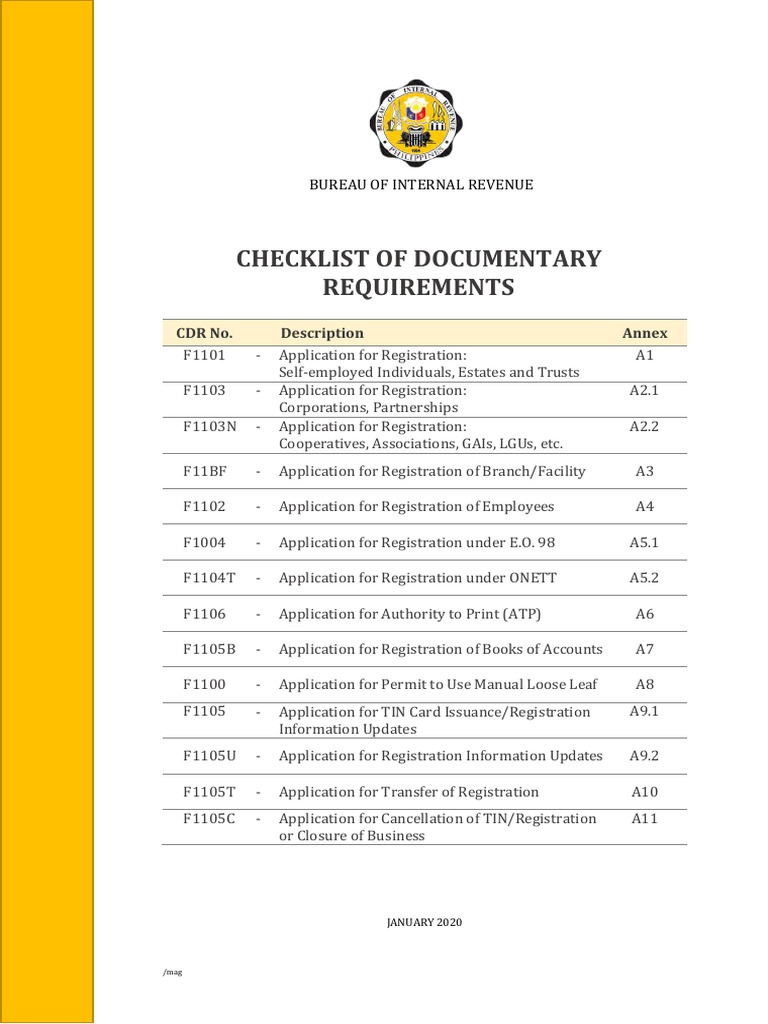 BUREAU OF INTERNAL REVENUE

CHECKLIST OF DOCUMENTARY REQUIREMENTS

| CDR No. | | Description | Annex |
|---|---|---|---|
| F1101 | - | Application for Registration: Self-employed Individuals, Estates and Trusts | A1 |
| F1103 | - | Application for Registration: Corporations, Partnerships | A2.1 |
| F1103N | - | Application for Registration: Cooperatives, Associations, GAIs, LGUs, etc. | A2.2 |
| F11BF | - | Application for Registration of Branch/Facility | A3 |
| F1102 | - | Application for Registration of Employees | A4 |
| F1004 | - | Application for Registration under E.O. 98 | A5.1 |
| F1104T | - | Application for Registration under ONETT | A5.2 |
| F1106 | - | Application for Authority to Print (ATP) | A6 |
| F1105B | - | Application for Registration of Books of Accounts | A7 |
| F1100 | - | Application for Permit to Use Manual Loose Leaf | A8 |
| F1105 | - | Application for TIN Card Issuance/Registration Information Updates | A9.1 |
| F1105U | - | Application for Registration Information Updates | A9.2 |
| F1105T | - | Application for Transfer of Registration | A10 |
| F1105C | - | Application for Cancellation of TIN/Registration or Closure of Business | A11 |

JANUARY 2020

/mag